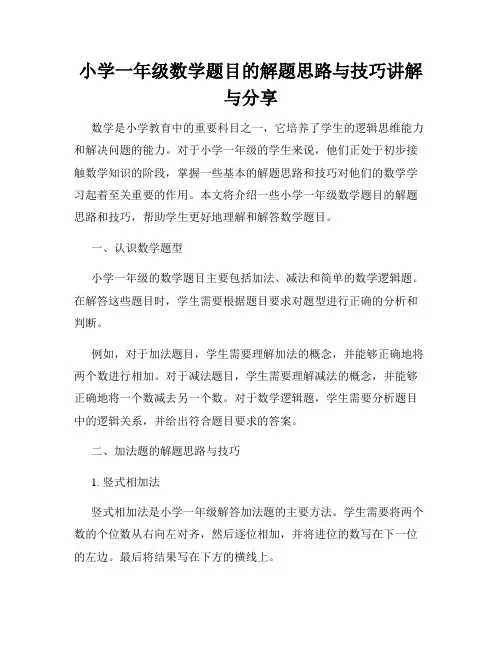 小学一年级数学题目的解题思路与技巧讲解与分享

数学是小学教育中的重要科目之一，它培养了学生的逻辑思维能力和解决问题的能力。对于小学一年级的学生来说，他们正处于初步接触数学知识的阶段，掌握一些基本的解题思路和技巧对他们的数学学习起着至关重要的作用。本文将介绍一些小学一年级数学题目的解题思路和技巧，帮助学生更好地理解和解答数学题目。

一、认识数学题型

小学一年级的数学题目主要包括加法、减法和简单的数学逻辑题。在解答这些题目时，学生需要根据题目要求对题型进行正确的分析和判断。

例如，对于加法题目，学生需要理解加法的概念，并能够正确地将两个数进行相加。对于减法题目，学生需要理解减法的概念，并能够正确地将一个数减去另一个数。对于数学逻辑题，学生需要分析题目中的逻辑关系，并给出符合题目要求的答案。

二、加法题的解题思路与技巧

1. 竖式相加法

竖式相加法是小学一年级解答加法题的主要方法。学生需要将两个数的个位数从右向左对齐，然后逐位相加，并将进位的数写在下一位的左边。最后将结果写在下方的横线上。